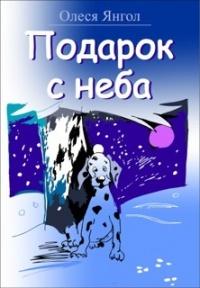 Олеся Янгол

Подарок с неба